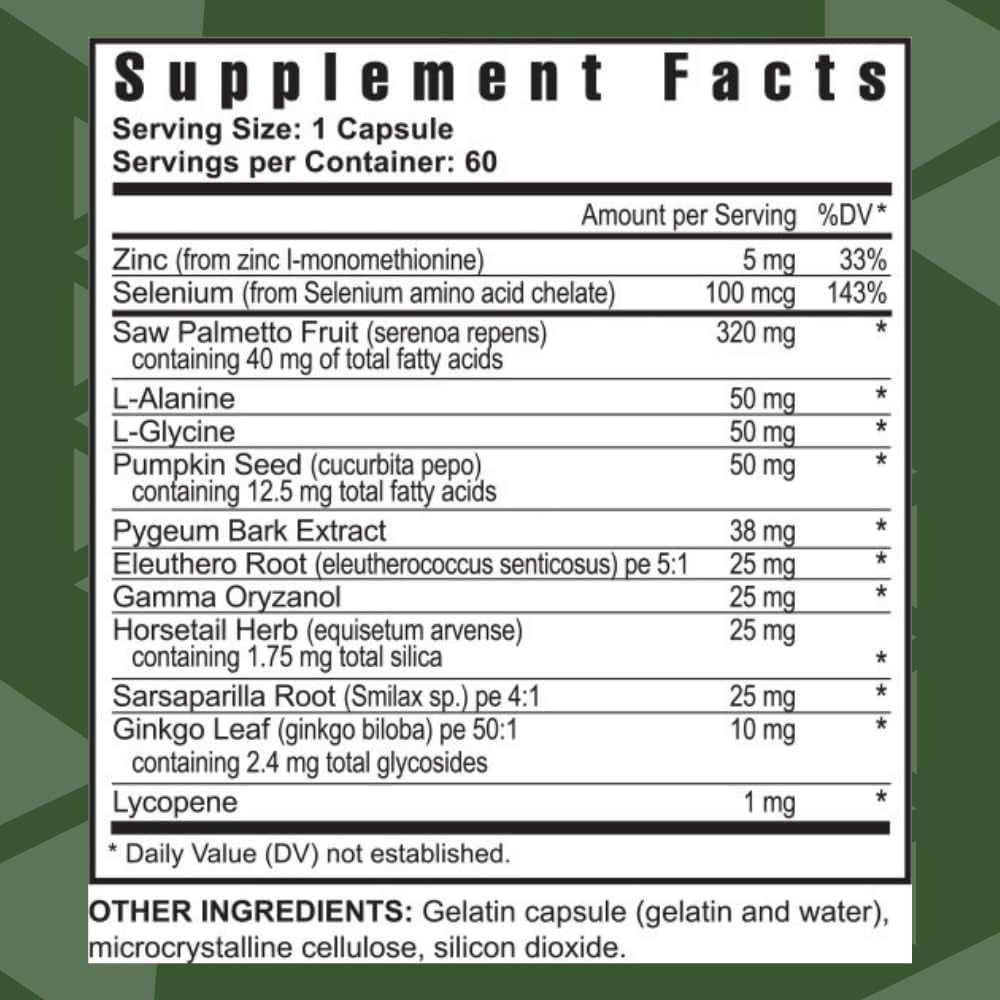 Supplement Facts
Serving Size: 1 Capsule
Servings per Container: 60

| | Amount per Serving | %DV* |
|---|---|---|
| Zinc (from zinc l-monomethionine) | 5 mg | 33% |
| Selenium (from Selenium amino acid chelate) | 100 mcg | 143% |
| Saw Palmetto Fruit (serenoa repens) containing 40 mg of total fatty acids | 320 mg | * |
| L-Alanine | 50 mg | * |
| L-Glycine | 50 mg | * |
| Pumpkin Seed (cucurbita pepo) containing 12.5 mg total fatty acids | 50 mg | * |
| Pygeum Bark Extract | 38 mg | * |
| Eleuthero Root (eleutherococcus senticosus) pe 5:1 | 25 mg | * |
| Gamma Oryzanol | 25 mg | * |
| Horsetail Herb (equisetum arvense) containing 1.75 mg total silica | 25 mg | * |
| Sarsaparilla Root (Smilax sp.) pe 4:1 | 25 mg | * |
| Ginkgo Leaf (ginkgo biloba) pe 50:1 containing 2.4 mg total glycosides | 10 mg | * |
| Lycopene | 1 mg | * |

* Daily Value (DV) not established.

OTHER INGREDIENTS: Gelatin capsule (gelatin and water), microcrystalline cellulose, silicon dioxide.